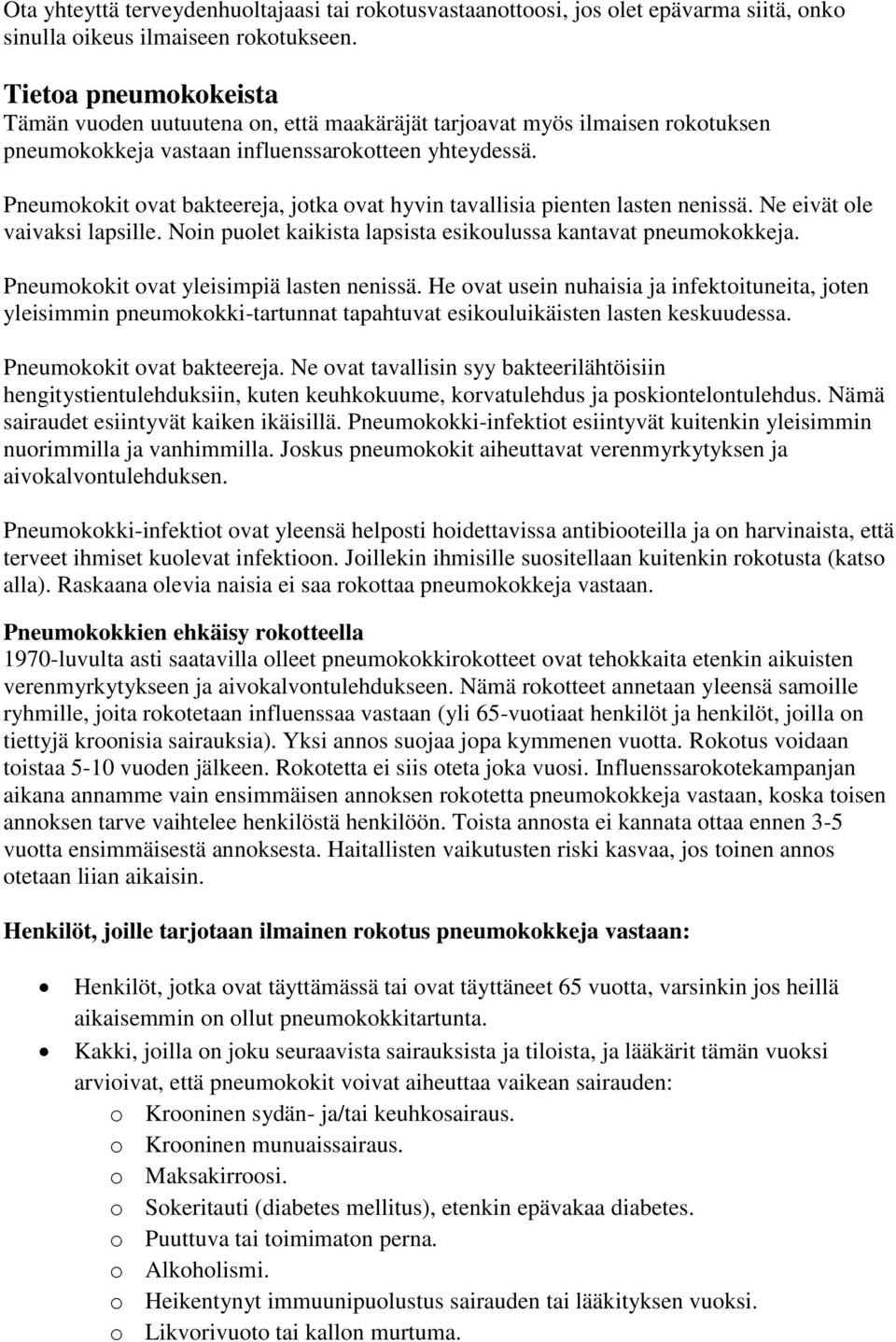 Ota yhteyttä terveydenhuoltajaasi tai rokotusvastaanottoosi, jos olet epävarma siitä, onko sinulla oikeus ilmaiseen rokotukseen.

Tietoa pneumokokeista
Tämän vuoden uutuutena on, että maakäräjät tarjoavat myös ilmaisen rokotuksen pneumokokkeja vastaan influenssarokotteen yhteydessä.

Pneumokokit ovat bakteereja, jotka ovat hyvin tavallisia pienten lasten nenissä. Ne eivät ole vaivaksi lapsille. Noin puolet kaikista lapsista esikoulussa kantavat pneumokokkeja.

Pneumokokit ovat yleisimpiä lasten nenissä. He ovat usein nuhaisia ja infektoituneita, joten yleisimmin pneumokokki-tartunnat tapahtuvat esikouluikäisten lasten keskuudessa.

Pneumokokit ovat bakteereja. Ne ovat tavallisin syy bakteerilähtöisiin hengitystientulehduksiin, kuten keuhkokuume, korvatulehdus ja poskiontelontulehdus. Nämä sairaudet esiintyvät kaiken ikäisillä. Pneumokokki-infektiot esiintyvät kuitenkin yleisimmin nuorimmilla ja vanhimmilla. Joskus pneumokokit aiheuttavat verenmyrkytyksen ja aivokalvontulehduksen.

Pneumokokki-infektiot ovat yleensä helposti hoidettavissa antibiooteilla ja on harvinaista, että terveet ihmiset kuolevat infektioon. Joillekin ihmisille suositellaan kuitenkin rokotusta (katso alla). Raskaana olevia naisia ei saa rokottaa pneumokokkeja vastaan.

Pneumokokkien ehkäisy rokotteella
1970-luvulta asti saatavilla olleet pneumokokkirokotteet ovat tehokkaita etenkin aikuisten verenmyrkytykseen ja aivokalvontulehdukseen. Nämä rokotteet annetaan yleensä samoille ryhmille, joita rokotetaan influenssaa vastaan (yli 65-vuotiaat henkilöt ja henkilöt, joilla on tiettyjä kroonisia sairauksia). Yksi annos suojaa jopa kymmenen vuotta. Rokotus voidaan toistaa 5-10 vuoden jälkeen. Rokotetta ei siis oteta joka vuosi. Influenssarokotekampanjan aikana annamme vain ensimmäisen annoksen rokotetta pneumokokkeja vastaan, koska toisen annoksen tarve vaihtelee henkilöstä henkilöön. Toista annosta ei kannata ottaa ennen 3-5 vuotta ensimmäisestä annoksesta. Haitallisten vaikutusten riski kasvaa, jos toinen annos otetaan liian aikaisin.

Henkilöt, joille tarjotaan ilmainen rokotus pneumokokkeja vastaan:

• Henkilöt, jotka ovat täyttämässä tai ovat täyttäneet 65 vuotta, varsinkin jos heillä aikaisemmin on ollut pneumokokkitartunta.
• Kakki, joilla on joku seuraavista sairauksista ja tiloista, ja lääkärit tämän vuoksi arvioivat, että pneumokokit voivat aiheuttaa vaikean sairauden:
o Krooninen sydän- ja/tai keuhkosairaus.
o Krooninen munuaissairaus.
o Maksakirroosi.
o Sokeritauti (diabetes mellitus), etenkin epävakaa diabetes.
o Puuttuva tai toimimaton perna.
o Alkoholismi.
o Heikentynyt immuunipuolustus sairauden tai lääkityksen vuoksi.
o Likvorivuoto tai kallon murtuma.